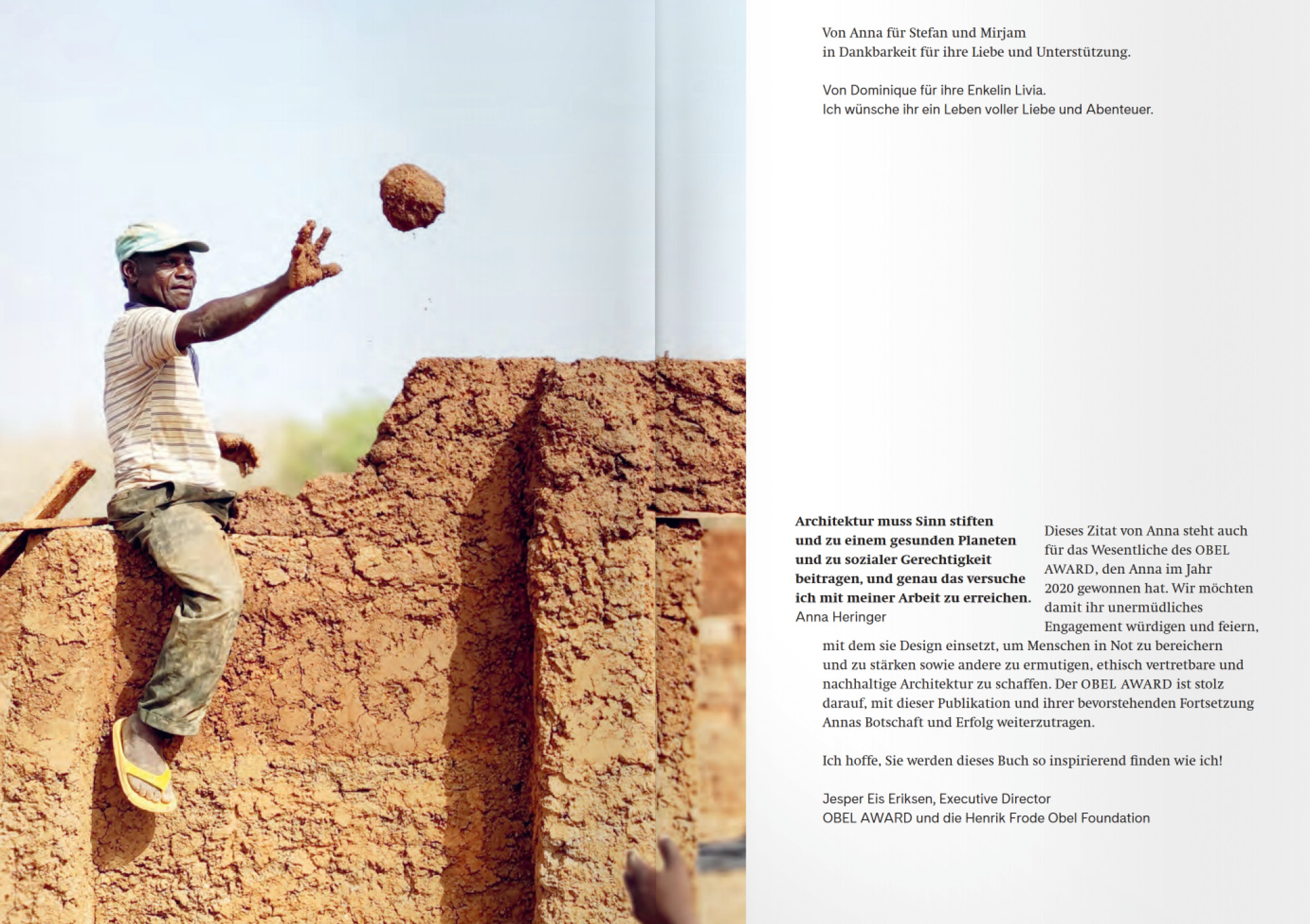 Von Anna für Stefan und Mirjam
in Dankbarkeit für ihre Liebe und Unterstützung.

Von Dominique für ihre Enkelin Livia.
Ich wünsche ihr ein Leben voller Liebe und Abenteuer.

Architektur muss Sinn stiften und zu einem gesunden Planeten und zu sozialer Gerechtigkeit beitragen, und genau das versuche ich mit meiner Arbeit zu erreichen.
Anna Heringer

Dieses Zitat von Anna steht auch für das Wesentliche des OBEL AWARD, den Anna im Jahr 2020 gewonnen hat. Wir möchten damit ihr unermüdliches Engagement würdigen und feiern, mit dem sie Design einsetzt, um Menschen in Not zu bereichern und zu stärken sowie andere zu ermutigen, ethisch vertretbare und nachhaltige Architektur zu schaffen. Der OBEL AWARD ist stolz darauf, mit dieser Publikation und ihrer bevorstehenden Fortsetzung Annas Botschaft und Erfolg weiterzutragen.

Ich hoffe, Sie werden dieses Buch so inspirierend finden wie ich!

Jesper Eis Eriksen, Executive Director
OBEL AWARD und die Henrik Frode Obel Foundation